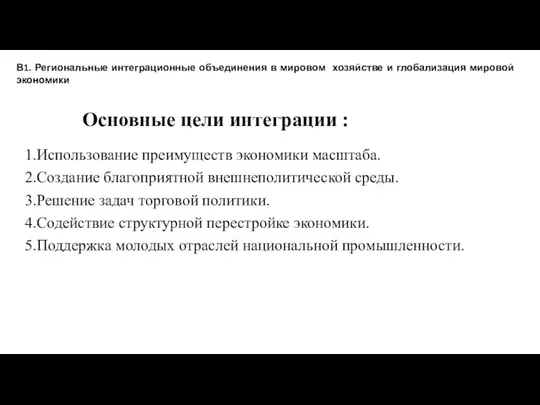 В1. Региональные интеграционные объединения в мировом хозяйстве и глобализация мировой экономики

Основные цели интеграции :

1.Использование преимуществ экономики масштаба.
2.Создание благоприятной внешнеполитической среды.
3.Решение задач торговой политики.
4.Содействие структурной перестройке экономики.
5.Поддержка молодых отраслей национальной промышленности.